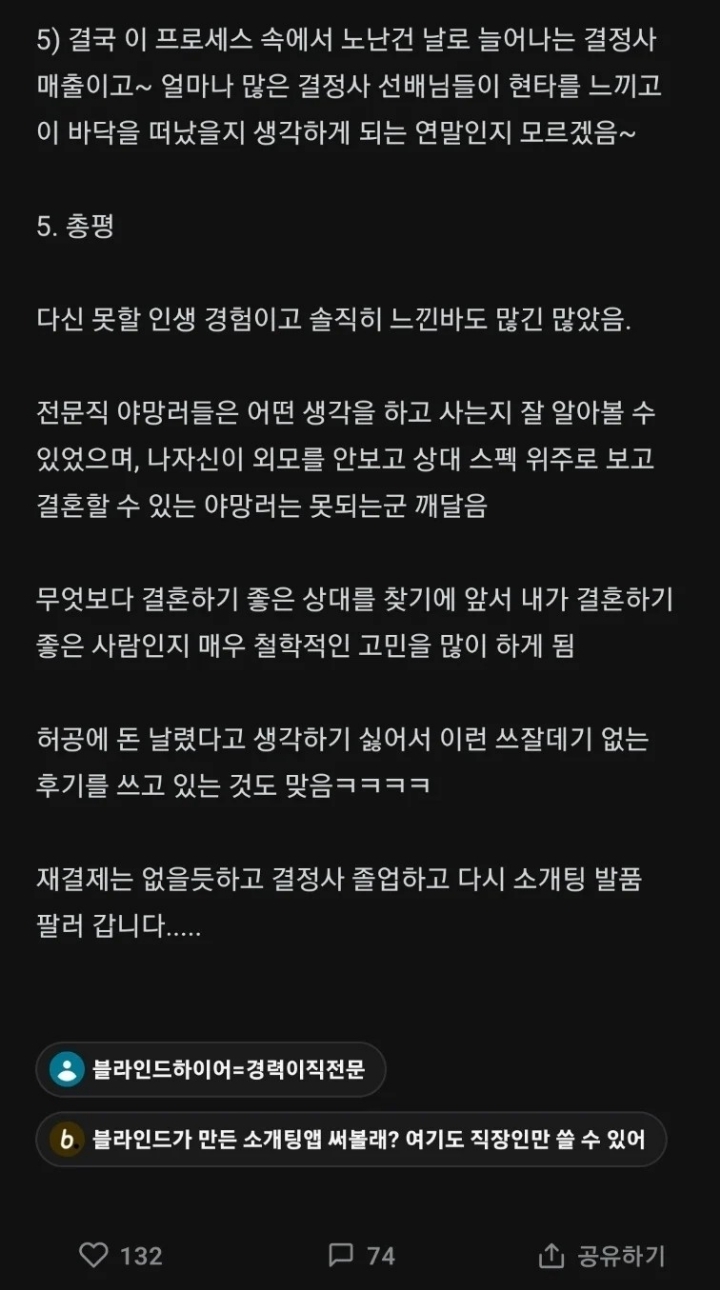 5) 결국 이 프로세스 속에서 노난건 날로 늘어나는 결정사 매출이고~ 얼마나 많은 결정사 선배님들이 현타를 느끼고 이 바닥을 떠났을지 생각하게 되는 연말인지 모르겠음~

5. 총평

다신 못할 인생 경험이고 솔직히 느낀바도 많긴 많았음.

전문직 야망러들은 어떤 생각을 하고 사는지 잘 알아볼 수 있었으며, 나자신이 외모를 안보고 상대 스펙 위주로 보고 결혼할 수 있는 야망러는 못되는군 깨달음

무엇보다 결혼하기 좋은 상대를 찾기에 앞서 내가 결혼하기 좋은 사람인지 매우 철학적인 고민을 많이 하게 됨

허공에 돈 날렸다고 생각하기 싫어서 이런 쓰잘데기 없는 후기를 쓰고 있는 것도 맞음ㅋㅋㅋㅋ

재결제는 없을듯하고 결정사 졸업하고 다시 소개팅 발품 팔러 갑니다.....

블라인드하이어=경력이직전문

b 블라인드가 만든 소개팅앱 써볼래? 여기도 직장인만 쓸 수 있어

132 74 공유하기